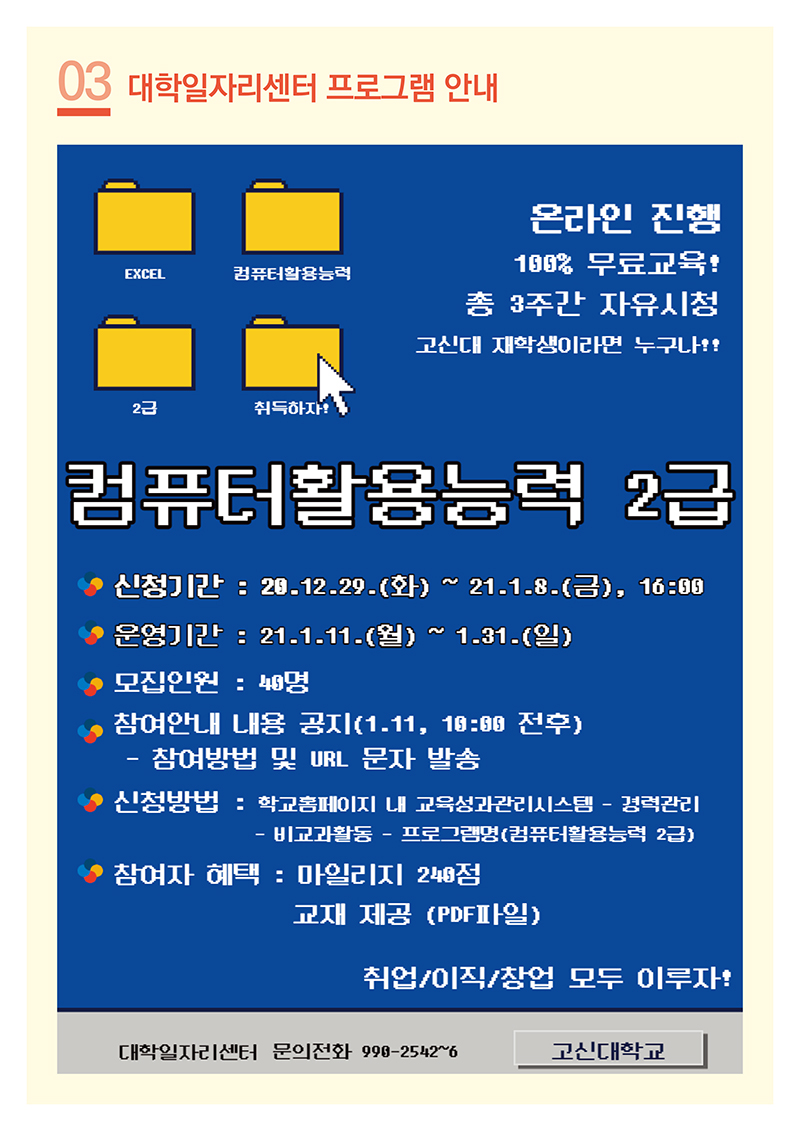 03 대학일자리센터 프로그램 안내

EXCEL
컴퓨터활용능력
2급
취득하자!

온라인 진행
100% 무료교육!
총 3주간 자유시청
고신대 재학생이라면 누구나!!

컴퓨터활용능력 2급

신청기간 : 20.12.29.(화) ~ 21.1.8.(금), 16:00

운영기간 : 21.1.11.(월) ~ 1.31.(일)

모집인원 : 40명

참여안내 내용 공지(1.11, 10:00 전후)
- 참여방법 및 URL 문자 발송

신청방법 : 학교홈페이지 내 교육성과관리시스템 - 경력관리 - 비교과활동 - 프로그램명(컴퓨터활용능력 2급)

참여자 혜택 : 마일리지 240점
교재 제공 (PDF파일)

취업/이직/창업 모두 이루자!

대학일자리센터 문의전화 990-2542~6

고신대학교